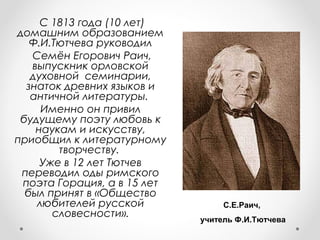 С 1813 года (10 лет) домашним образованием Ф.И.Тютчева руководил Семён Егорович Раич, выпускник орловской духовной семинарии, знаток древних языков и античной литературы.

Именно он привил будущему поэту любовь к наукам и искусству, приобщил к литературному творчеству.

Уже в 12 лет Тютчев переводил оды римского поэта Горация, а в 15 лет был принят в «Общество любителей русской словесности».

С.Е.Раич,

учитель Ф.И.Тютчева